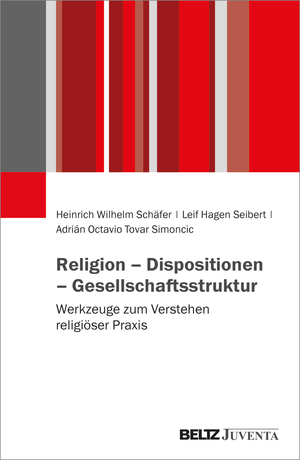 Heinrich Wilhelm Schäfer | Leif Hagen Seibert | Adrián Octavio Tovar Simoncic

Religion – Dispositionen – Gesellschaftsstruktur

Werkzeuge zum Verstehen religiöser Praxis

BELTZ JUVENTA